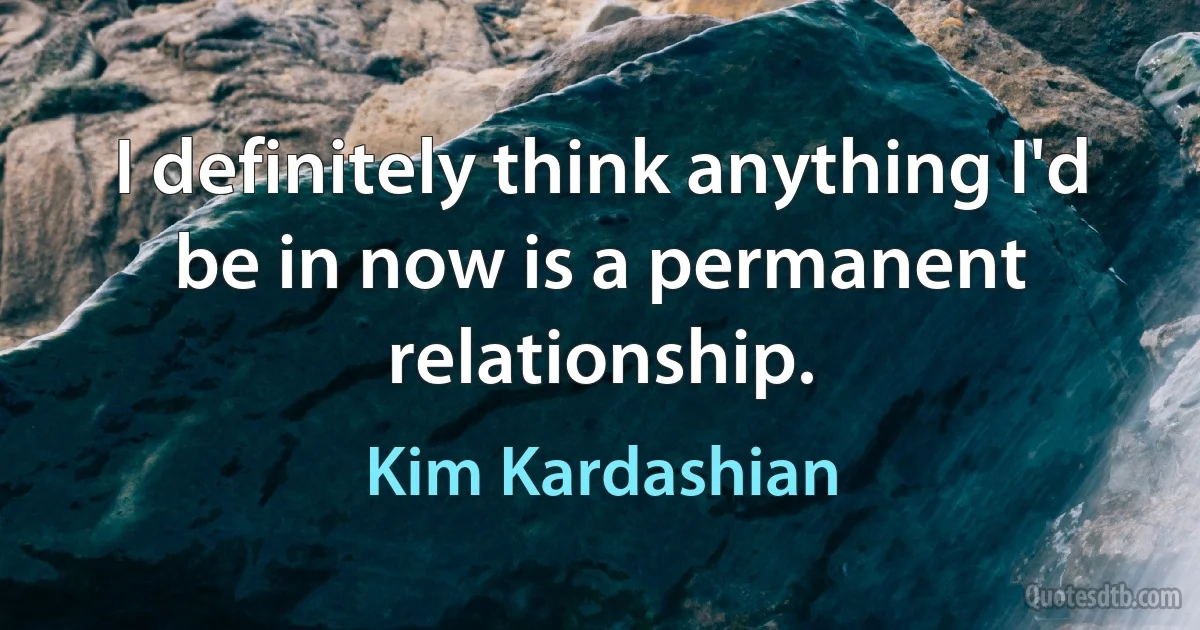 I definitely think anything I'd be in now is a permanent relationship.

Kim Kardashian

Quotesdtb.com